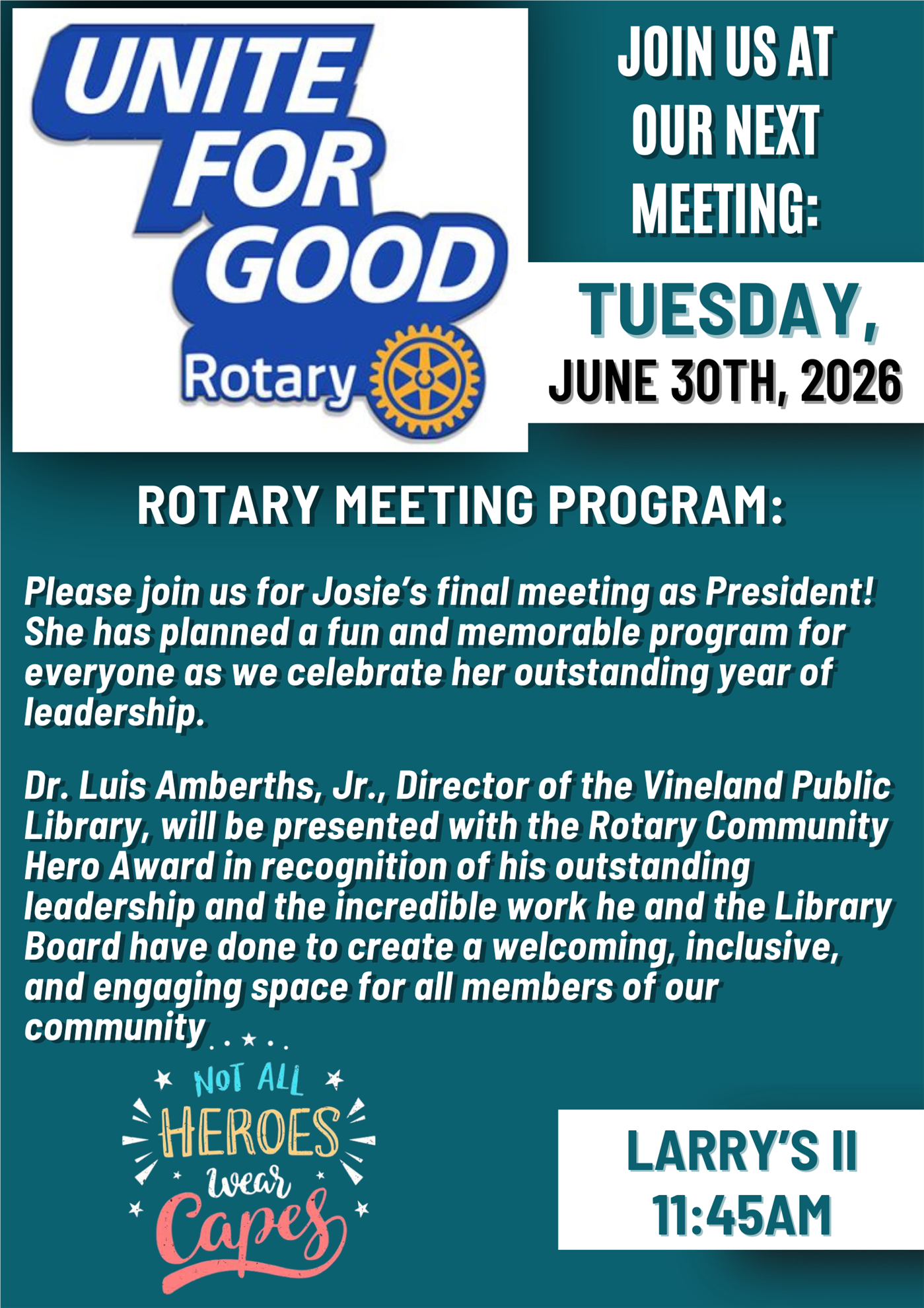 UNITE FOR GOOD

Rotary

JOIN US AT OUR NEXT MEETING:

TUESDAY,

JUNE 30TH, 2026

ROTARY MEETING PROGRAM:

Please join us for Josie's final meeting as President! She has planned a fun and memorable program for everyone as we celebrate her outstanding year of leadership.

Dr. Luis Amberths, Jr., Director of the Vineland Public Library, will be presented with the Rotary Community Hero Award in recognition of his outstanding leadership and the incredible work he and the Library Board have done to create a welcoming, inclusive, and engaging space for all members of our community

NOT ALL HEROES wear Capes

LARRY'S II
11:45AM